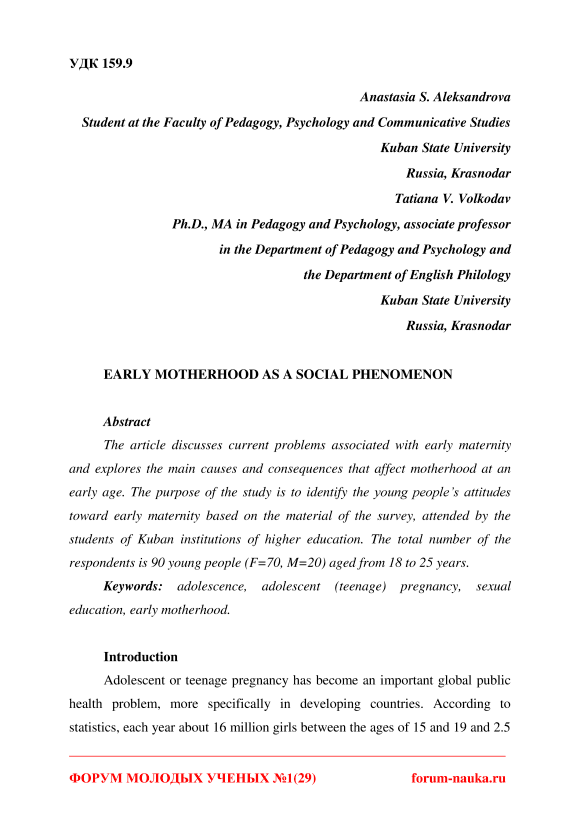 УДК 159.9

Anastasia S. Aleksandrova
Student at the Faculty of Pedagogy, Psychology and Communicative Studies
Kuban State University
Russia, Krasnodar
Tatiana V. Volkodav
Ph.D., MA in Pedagogy and Psychology, associate professor
in the Department of Pedagogy and Psychology and
the Department of English Philology
Kuban State University
Russia, Krasnodar

EARLY MOTHERHOOD AS A SOCIAL PHENOMENON

Abstract

The article discusses current problems associated with early maternity and explores the main causes and consequences that affect motherhood at an early age. The purpose of the study is to identify the young people's attitudes toward early maternity based on the material of the survey, attended by the students of Kuban institutions of higher education. The total number of the respondents is 90 young people (F=70, M=20) aged from 18 to 25 years.

Keywords: adolescence, adolescent (teenage) pregnancy, sexual education, early motherhood.

Introduction

Adolescent or teenage pregnancy has become an important global public health problem, more specifically in developing countries. According to statistics, each year about 16 million girls between the ages of 15 and 19 and 2.5

ФОРУМ МОЛОДЫХ УЧЕНЫХ №1(29) forum-nauka.ru